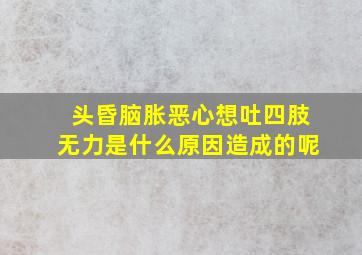 头昏脑胀恶心想吐四肢无力是什么原因造成的呢